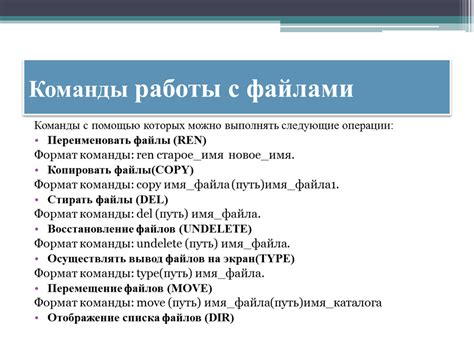 Команды работы с файлами

Команды с помощью которых можно выполнять следующие операции:

• Переименовать файлы (REN)

Формат команды: ren старое_имя новое_имя.

• Копировать файлы(COPY)

Формат команды: copy имя_файла (путь)имя_файла1.

• Стирать файлы (DEL)

Формат команды: del (путь) имя_файла.

• Восстановление файлов (UNDELETE)

Формат команды: undelete (путь) имя_файла.

• Осуществлять вывод файлов на экран(TYPE)

Формат команды: type(путь) имя_файла.

• Перемещение файлов (MOVE)

Формат команды: move (путь) имя_файла(путь)имя_каталога

• Отображение списка файлов (DIR)